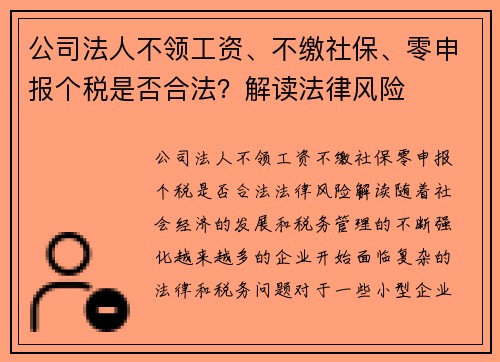 公司法人不领工资、不缴社保、零申报个税是否合法？解读法律风险

公司法人不领工资不缴社保零申报个税是否合法法律风险解读随着社会经济的发展和税务管理的不断强化越来越多的企业开始面临复杂的法律和税务问题对于一些小型企业